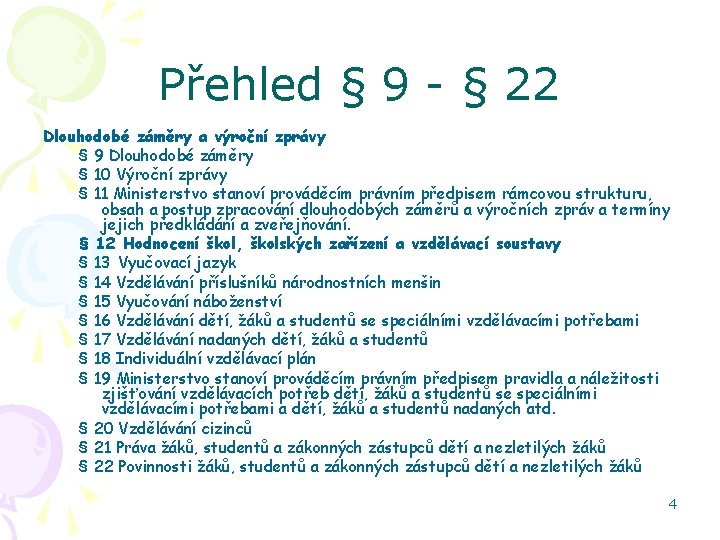 Přehled § 9 - § 22

Dlouhodobé záměry a výroční zprávy

§ 9 Dlouhodobé záměry

§ 10 Výroční zprávy

§ 11 Ministerstvo stanoví prováděcím právním předpisem rámcovou strukturu, obsah a postup zpracování dlouhodobých záměrů a výročních zpráv a termíny jejich předkládání a zveřejňování.

§ 12 Hodnocení škol, školských zařízení a vzdělávací soustavy

§ 13 Vyučovací jazyk

§ 14 Vzdělávání příslušníků národnostních menšin

§ 15 Vyučování náboženství

§ 16 Vzdělávání dětí, žáků a studentů se speciálními vzdělávacími potřebami

§ 17 Vzdělávání nadaných dětí, žáků a studentů

§ 18 Individuální vzdělávací plán

§ 19 Ministerstvo stanoví prováděcím právním předpisem pravidla a náležitosti zjišťování vzdělávacích potřeb dětí, žáků a studentů se speciálními vzdělávacími potřebami a dětí, žáků a studentů nadaných atd.

§ 20 Vzdělávání cizinců

§ 21 Práva žáků, studentů a zákonných zástupců dětí a nezletilých žáků

§ 22 Povinnosti žáků, studentů a zákonných zástupců dětí a nezletilých žáků

4